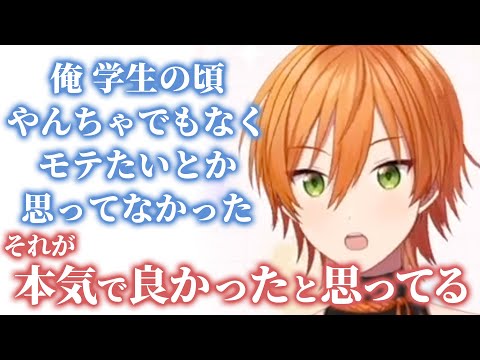 俺 学生の頃
やんちゃでもなく
モテたいとか
思ってなかった
それが
本気で良かったと思ってる